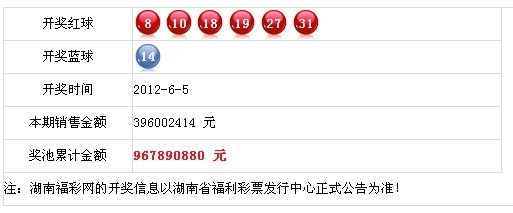 | 开奖红球 | 8 10 18 19 27 31 |
|---|---|
| 开奖蓝球 | 14 |
| 开奖时间 | 2012-6-5 |
| 本期销售金额 | 396002414 元 |
| 奖池累计金额 | 967890880 元 |

注：湖南福彩网的开奖信息以湖南省福利彩票发行中心正式公告为准！